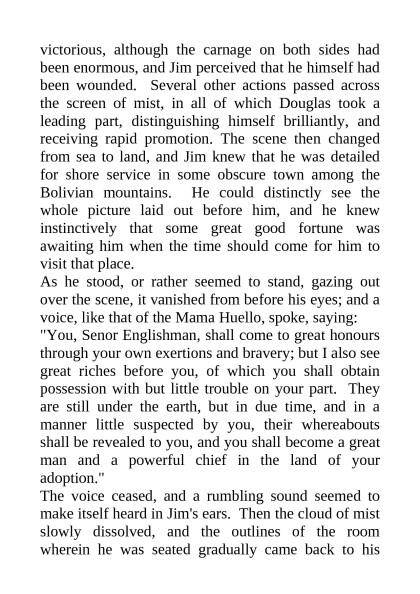 victorious, although the carnage on both sides had been enormous, and Jim perceived that he himself had been wounded. Several other actions passed across the screen of mist, in all of which Douglas took a leading part, distinguishing himself brilliantly, and receiving rapid promotion. The scene then changed from sea to land, and Jim knew that he was detailed for shore service in some obscure town among the Bolivian mountains. He could distinctly see the whole picture laid out before him, and he knew instinctively that some great good fortune was awaiting him when the time should come for him to visit that place.

As he stood, or rather seemed to stand, gazing out over the scene, it vanished from before his eyes; and a voice, like that of the Mama Huello, spoke, saying:

"You, Senor Englishman, shall come to great honours through your own exertions and bravery; but I also see great riches before you, of which you shall obtain possession with but little trouble on your part. They are still under the earth, but in due time, and in a manner little suspected by you, their whereabouts shall be revealed to you, and you shall become a great man and a powerful chief in the land of your adoption."

The voice ceased, and a rumbling sound seemed to make itself heard in Jim's ears. Then the cloud of mist slowly dissolved, and the outlines of the room wherein he was seated gradually came back to his